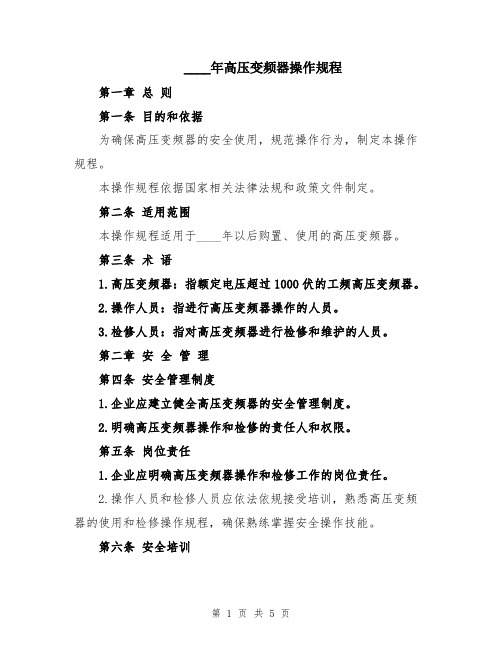 ____年高压变频器操作规程

第一章 总 则

第一条 目的和依据

为确保高压变频器的安全使用，规范操作行为，制定本操作规程。

本操作规程依据国家相关法律法规和政策文件制定。

第二条 适用范围

本操作规程适用于____年以后购置、使用的高压变频器。

第三条 术 语

1.高压变频器：指额定电压超过1000伏的工频高压变频器。

2.操作人员：指进行高压变频器操作的人员。

3.检修人员：指对高压变频器进行检修和维护的人员。

第二章 安 全 管 理

第四条 安全管理制度

1.企业应建立健全高压变频器的安全管理制度。

2.明确高压变频器操作和检修的责任人和权限。

第五条 岗位责任

1.企业应明确高压变频器操作和检修工作的岗位责任。

2.操作人员和检修人员应依法依规接受培训，熟悉高压变频器的使用和检修操作规程，确保熟练掌握安全操作技能。

第六条 安全培训

第 1 页 共 5 页